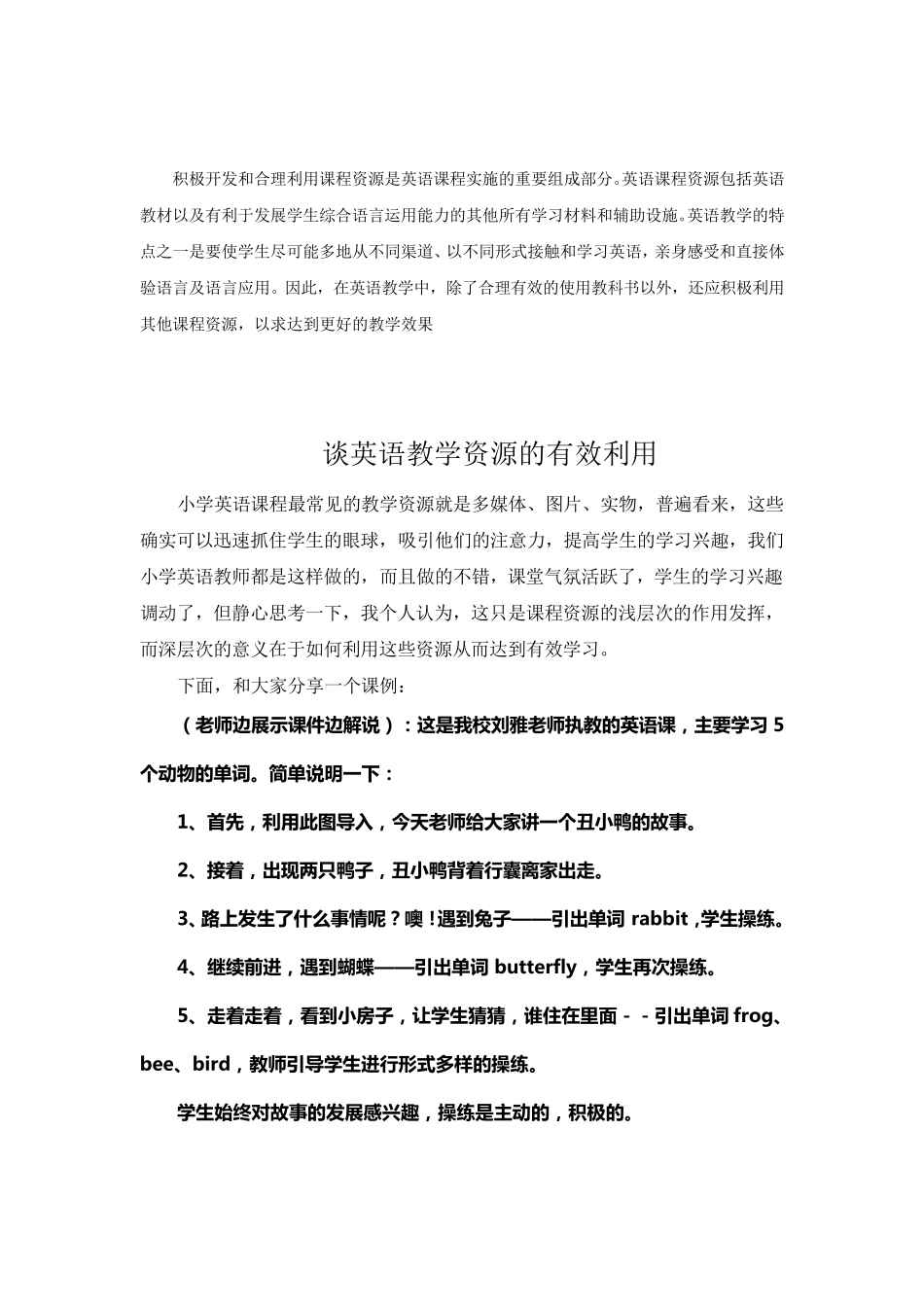 积极开发和合理利用课程资源是英语课程实施的重要组成部分。英语课程资源包括英语教材以及有利于发展学生综合语言运用能力的其他所有学习材料和辅助设施。英语教学的特点之一是要使学生尽可能多地从不同渠道、以不同形式接触和学习英语，亲身感受和直接体验语言及语言应用。因此，在英语教学中，除了合理有效的使用教科书以外，还应积极利用其他课程资源，以求达到更好的教学效果

谈英语教学资源的有效利用

小学英语课程最常见的教学资源就是多媒体、图片、实物，普遍看来，这些确实可以迅速抓住学生的眼球，吸引他们的注意力，提高学生的学习兴趣，我们小学英语教师都是这样做的，而且做的不错，课堂气氛活跃了，学生的学习兴趣调动了，但静心思考一下，我个人认为，这只是课程资源的浅层次的作用发挥，而深层次的意义在于如何利用这些资源从而达到有效学习。

下面，和大家分享一个课例：

（老师边展示课件边解说）：这是我校刘雅老师执教的英语课，主要学习 5 个动物的单词。简单说明一下：

1、首先，利用此图导入，今天老师给大家讲一个丑小鸭的故事。

2、接着，出现两只鸭子，丑小鸭背着行囊离家出走。

3、路上发生了什么事情呢？噢！遇到兔子——引出单词 rabbit ,学生操练。

4、继续前进，遇到蝴蝶——引出单词 butterfly，学生再次操练。

5、走着走着，看到小房子，让学生猜猜，谁住在里面 - - 引出单词 frog、bee、bird，教师引导学生进行形式多样的操练。

学生始终对故事的发展感兴趣，操练是主动的，积极的。